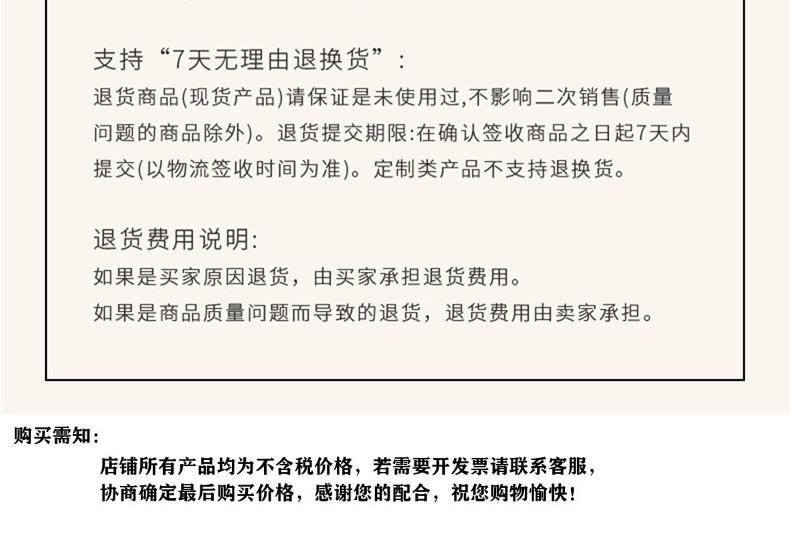 支持“7天无理由退换货”:

退货商品(现货产品)请保证是未使用过,不影响二次销售(质量问题的商品除外)。退货提交期限:在确认签收商品之日起7天内提交(以物流签收时间为准)。定制类产品不支持退换货。

退货费用说明:
如果是买家原因退货，由买家承担退货费用。
如果是商品质量问题而导致的退货，退货费用由卖家承担。

购买需知:

店铺所有产品均为不含税价格，若需要开发票请联系客服，协商确定最后购买价格，感谢您的配合，祝您购物愉快!